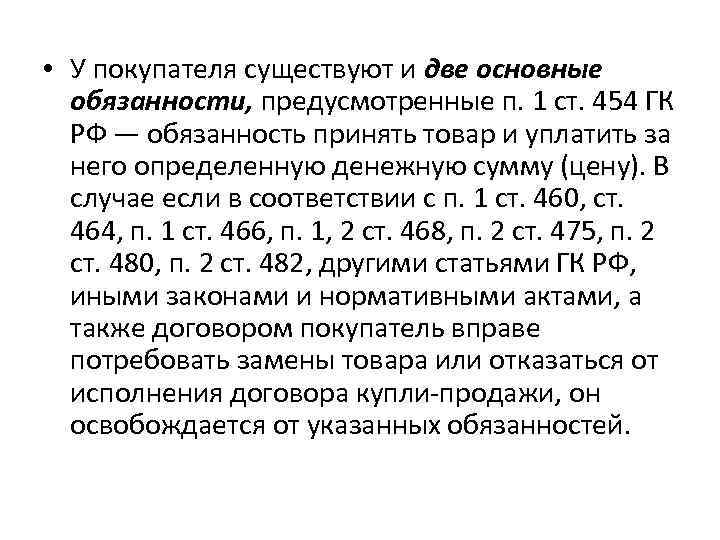 • У покупателя существуют и две основные обязанности, предусмотренные п. 1 ст. 454 ГК РФ — обязанность принять товар и уплатить за него определенную денежную сумму (цену). В случае если в соответствии с п. 1 ст. 460, ст. 464, п. 1 ст. 466, п. 1, 2 ст. 468, п. 2 ст. 475, п. 2 ст. 480, п. 2 ст. 482, другими статьями ГК РФ, иными законами и нормативными актами, а также договором покупатель вправе потребовать замены товара или отказаться от исполнения договора купли-продажи, он освобождается от указанных обязанностей.